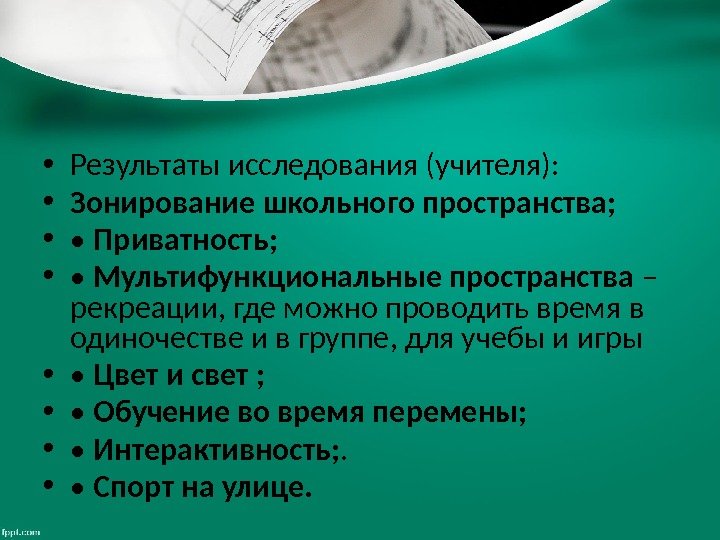 • Результаты исследования (учителя):
• Зонирование школьного пространства;
• • Приватность;
• • Мультифункциональные пространства – рекреации, где можно проводить время в одиночестве и в группе, для учебы и игры
• • Цвет и свет ;
• • Обучение во время перемены;
• • Интерактивность;.
• • Спорт на улице.

fppt.com